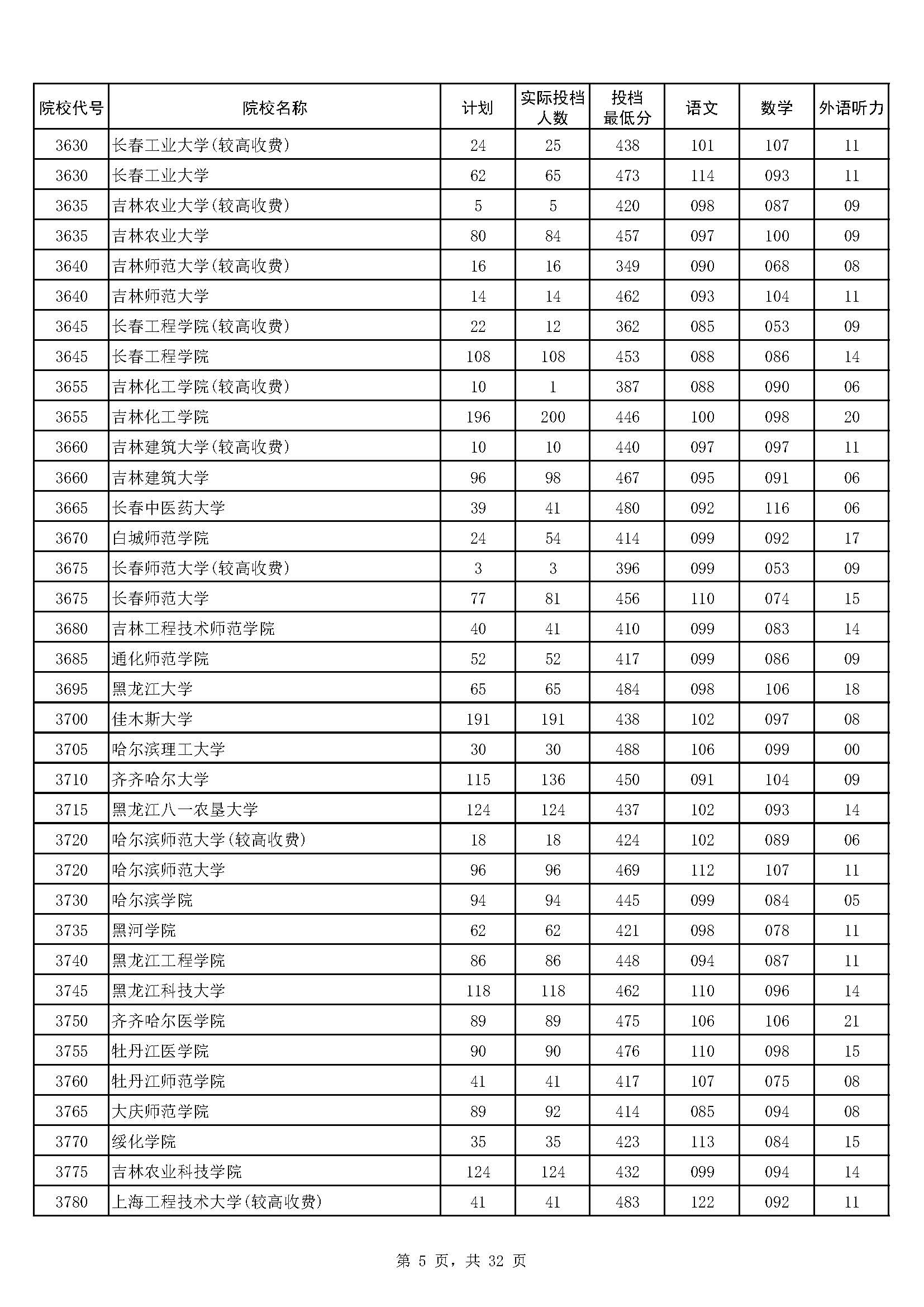 | 院校代号 | 院校名称 | 计划 | 实际投档人数 | 投档最低分 | 语文 | 数学 | 外语听力 |
|---|---|---|---|---|---|---|---|
| 3630 | 长春工业大学(较高收费) | 24 | 25 | 438 | 101 | 107 | 11 |
| 3630 | 长春工业大学 | 62 | 65 | 473 | 114 | 093 | 11 |
| 3635 | 吉林农业大学(较高收费) | 5 | 5 | 420 | 098 | 087 | 09 |
| 3635 | 吉林农业大学 | 80 | 84 | 457 | 097 | 100 | 09 |
| 3640 | 吉林师范大学(较高收费) | 16 | 16 | 349 | 090 | 068 | 08 |
| 3640 | 吉林师范大学 | 14 | 14 | 462 | 093 | 104 | 11 |
| 3645 | 长春工程学院(较高收费) | 22 | 12 | 362 | 085 | 053 | 09 |
| 3645 | 长春工程学院 | 108 | 108 | 453 | 088 | 086 | 14 |
| 3655 | 吉林化工学院(较高收费) | 10 | 1 | 387 | 088 | 090 | 06 |
| 3655 | 吉林化工学院 | 196 | 200 | 446 | 100 | 098 | 20 |
| 3660 | 吉林建筑大学(较高收费) | 10 | 10 | 440 | 097 | 097 | 11 |
| 3660 | 吉林建筑大学 | 96 | 98 | 467 | 095 | 091 | 06 |
| 3665 | 长春中医药大学 | 39 | 41 | 480 | 092 | 116 | 06 |
| 3670 | 白城师范学院 | 24 | 54 | 414 | 099 | 092 | 17 |
| 3675 | 长春师范大学(较高收费) | 3 | 3 | 396 | 099 | 053 | 09 |
| 3675 | 长春师范大学 | 77 | 81 | 456 | 110 | 074 | 15 |
| 3680 | 吉林工程技术师范学院 | 40 | 41 | 410 | 099 | 083 | 14 |
| 3685 | 通化师范学院 | 52 | 52 | 417 | 099 | 086 | 09 |
| 3695 | 黑龙江大学 | 65 | 65 | 484 | 098 | 106 | 18 |
| 3700 | 佳木斯大学 | 191 | 191 | 438 | 102 | 097 | 08 |
| 3705 | 哈尔滨理工大学 | 30 | 30 | 488 | 106 | 099 | 00 |
| 3710 | 齐齐哈尔大学 | 115 | 136 | 450 | 091 | 104 | 09 |
| 3715 | 黑龙江八一农垦大学 | 124 | 124 | 437 | 102 | 093 | 14 |
| 3720 | 哈尔滨师范大学(较高收费) | 18 | 18 | 424 | 102 | 089 | 06 |
| 3720 | 哈尔滨师范大学 | 96 | 96 | 469 | 112 | 107 | 11 |
| 3730 | 哈尔滨学院 | 94 | 94 | 445 | 099 | 084 | 05 |
| 3735 | 黑河学院 | 62 | 62 | 421 | 098 | 078 | 11 |
| 3740 | 黑龙江工程学院 | 86 | 86 | 448 | 094 | 087 | 11 |
| 3745 | 黑龙江科技大学 | 118 | 118 | 462 | 110 | 096 | 14 |
| 3750 | 齐齐哈尔医学院 | 89 | 89 | 475 | 106 | 106 | 21 |
| 3755 | 牡丹江医学院 | 90 | 90 | 476 | 110 | 098 | 15 |
| 3760 | 牡丹江师范学院 | 41 | 41 | 417 | 107 | 075 | 08 |
| 3765 | 大庆师范学院 | 89 | 92 | 414 | 085 | 094 | 08 |
| 3770 | 绥化学院 | 35 | 35 | 423 | 113 | 084 | 15 |
| 3775 | 吉林农业科技学院 | 124 | 124 | 432 | 099 | 094 | 14 |
| 3780 | 上海工程技术大学(较高收费) | 41 | 41 | 483 | 122 | 092 | 11 |

第 5 页，共 32 页